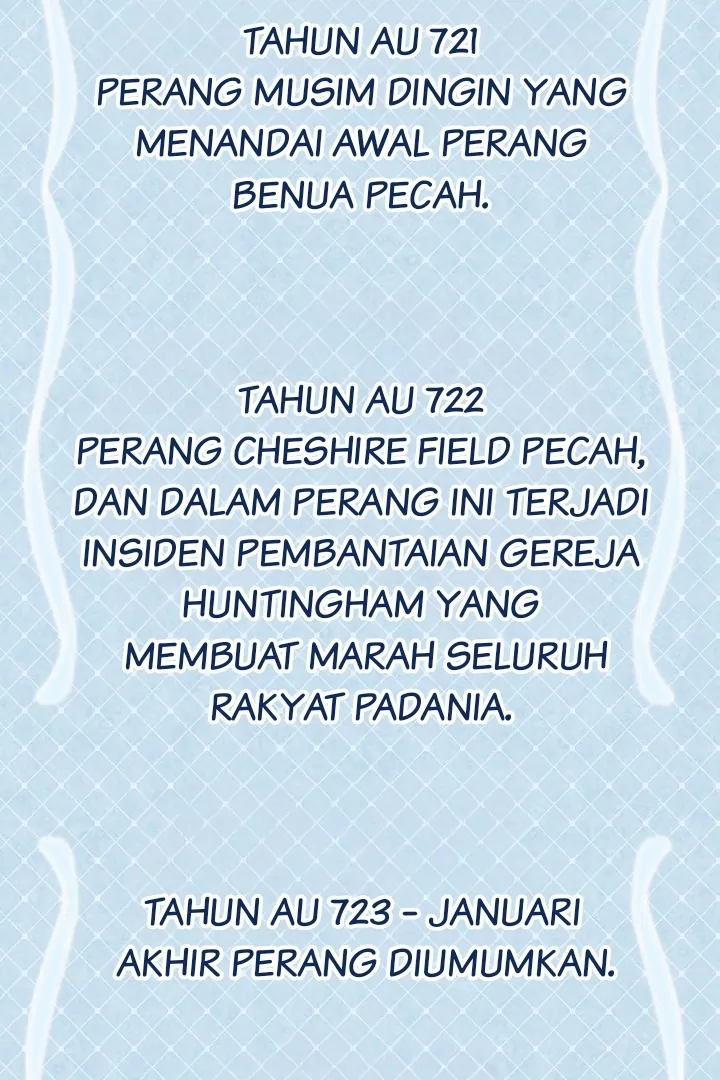 TAHUN AU 721
PERANG MUSIM DINGIN YANG MENANDAI AWAL PERANG BENUA PECAH.

TAHUN AU 722
PERANG CHESHIRE FIELD PECAH, DAN DALAM PERANG INI TERJADI INSIDEN PEMBANTAIAN GEREJA HUNTINGHAM YANG MEMBUAT MARAH SELURUH RAKYAT PADANIA.

TAHUN AU 723 - JANUARI
AKHIR PERANG DIUMUMKAN.